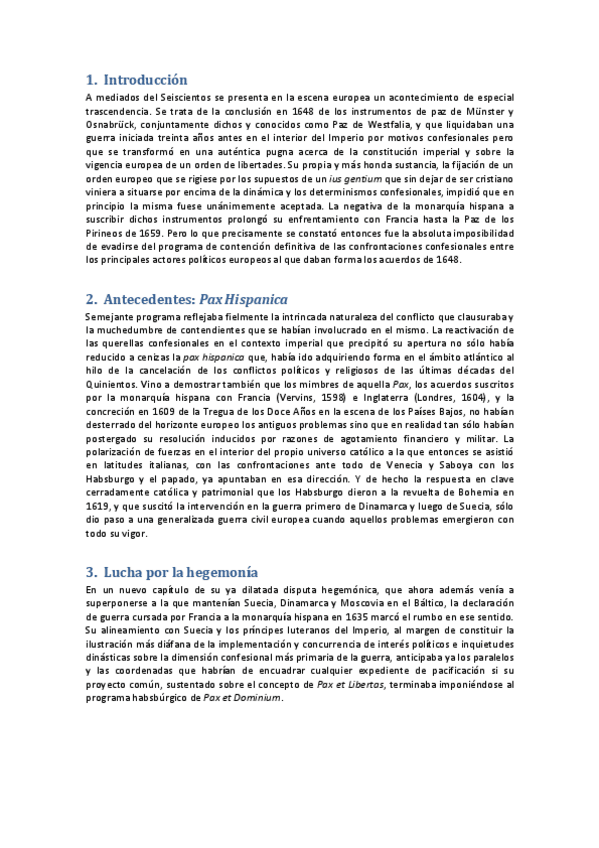 1. Introducción

A mediados del Seiscientos se presenta en la escena europea un acontecimiento de especial trascendencia. Se trata de la conclusión en 1648 de los instrumentos de paz de Münster y Osnabrück, conjuntamente dichos y conocidos como Paz de Westfalia, y que liquidaban una guerra iniciada treinta años antes en el interior del Imperio por motivos confesionales pero que se transformó en una auténtica pugna acerca de la constitución imperial y sobre la vigencia europea de un orden de libertades. Su propia y más honda sustancia, la fijación de un orden europeo que se rigiese por los supuestos de un ius gentium que sin dejar de ser cristiano viniera a situarse por encima de la dinámica y los determinismos confesionales, impidió que en principio la misma fuese unánimemente aceptada. La negativa de la monarquía hispana a suscribir dichos instrumentos prolongó su enfrentamiento con Francia hasta la Paz de los Pirineos de 1659. Pero lo que precisamente se constató entonces fue la absoluta imposibilidad de evadirse del programa de contención definitiva de las confrontaciones confesionales entre los principales actores políticos europeos al que daban forma los acuerdos de 1648.

2. Antecedentes: Pax Hispanica

Semejante programa reflejaba fielmente la intrincada naturaleza del conflicto que clausuraba y la muchedumbre de contendientes que se habían involucrado en el mismo. La reactivación de las querellas confesionales en el contexto imperial que precipitó su apertura no sólo había reducido a cenizas la pax hispanica que, había ido adquiriendo forma en el ámbito atlántico al hilo de la cancelación de los conflictos políticos y religiosos de las últimas décadas del Quinientos. Vino a demostrar también que los mimbres de aquella Pax, los acuerdos suscritos por la monarquía hispana con Francia (Vervins, 1598) e Inglaterra (Londres, 1604), y la concreción en 1609 de la Tregua de los Doce Años en la escena de los Países Bajos, no habían desterrado del horizonte europeo los antiguos problemas sino que en realidad tan sólo habían postergado su resolución inducidos por razones de agotamiento financiero y militar. La polarización de fuerzas en el interior del propio universo católico a la que entonces se asistió en latitudes italianas, con las confrontaciones ante todo de Venecia y Saboya con los Habsburgo y el papado, ya apuntaban en esa dirección. Y de hecho la respuesta en clave cerradamente católica y patrimonial que los Habsburgo dieron a la revuelta de Bohemia en 1619, y que suscitó la intervención en la guerra primero de Dinamarca y luego de Suecia, sólo dio paso a una generalizada guerra civil europea cuando aquellos problemas emergieron con todo su vigor.

3. Lucha por la hegemonía

En un nuevo capítulo de su ya dilatada disputa hegemónica, que ahora además venía a superponerse a la que mantenían Suecia, Dinamarca y Moscovia en el Báltico, la declaración de guerra cursada por Francia a la monarquía hispana en 1635 marcó el rumbo en ese sentido. Su alineamiento con Suecia y los príncipes luteranos del Imperio, al margen de constituir la ilustración más diáfana de la implementación y concurrencia de interés políticos e inquietudes dinásticas sobre la dimensión confesional más primaria de la guerra, anticipaba ya los paralelos y las coordenadas que habrían de encuadrar cualquier expediente de pacificación si su proyecto común, sustentado sobre el concepto de Pax et Libertas, terminaba imponiéndose al programa habsbúrgico de Pax et Dominium.